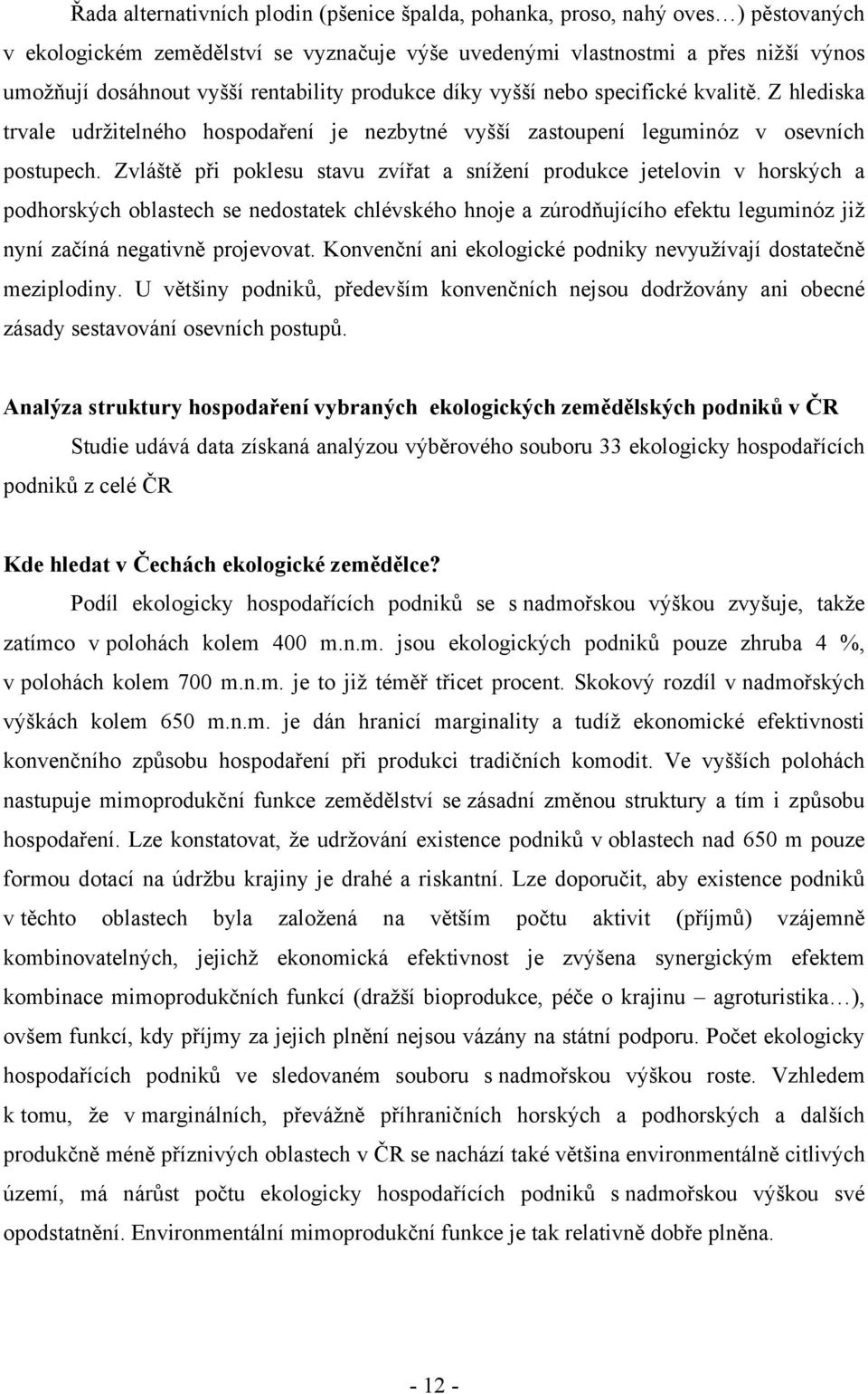 Řada alternativních plodin (pšenice špalda, pohanka, proso, nahý oves…) pěstovaných v ekologickém zemědělství se vyznačuje výše uvedenými vlastnostmi a přes nižší výnos umožňují dosáhnout vyšší rentability produkce díky vyšší nebo specifické kvalitě. Z hlediska trvale udržitelného hospodaření je nezbytné vyšší zastoupení leguminóz v osevních postupech. Zvláště při poklesu stavu zvířat a snížení produkce jetelovin v horských a podhorských oblastech se nedostatek chlévského hnoje a zúrodňujícího efektu leguminóz již nyní začíná negativně projevovat. Konvenční ani ekologické podniky nevyužívají dostatečně meziplodiny. U většiny podniků, především konvenčních nejsou dodržovány ani obecné zásady sestavování osevních postupů.

Analýza struktury hospodaření vybraných ekologických zemědělských podniků v ČR

Studie udává data získaná analýzou výběrového souboru 33 ekologicky hospodařících podniků z celé ČR

Kde hledat v Čechách ekologické zemědělce?

Podíl ekologicky hospodařících podniků se s nadmořskou výškou zvyšuje, takže zatímco v polohách kolem 400 m.n.m. jsou ekologických podniků pouze zhruba 4 %, v polohách kolem 700 m.n.m. je to již téměř třicet procent. Skokový rozdíl v nadmořských výškách kolem 650 m.n.m. je dán hranicí marginality a tudíž ekonomické efektivnosti konvenčního způsobu hospodaření při produkci tradičních komodit. Ve vyšších polohách nastupuje mimoprodukční funkce zemědělství se zásadní změnou struktury a tím i způsobu hospodaření. Lze konstatovat, že udržování existence podniků v oblastech nad 650 m pouze formou dotací na údržbu krajiny je drahé a riskantní. Lze doporučit, aby existence podniků v těchto oblastech byla založená na větším počtu aktivit (příjmů) vzájemně kombinovatelných, jejichž ekonomická efektivnost je zvýšena synergickým efektem kombinace mimoprodukčních funkcí (dražší bioprodukce, péče o krajinu – agroturistika…), ovšem funkcí, kdy příjmy za jejich plnění nejsou vázány na státní podporu. Počet ekologicky hospodařících podniků ve sledovaném souboru s nadmořskou výškou roste. Vzhledem k tomu, že v marginálních, převážně příhraničních horských a podhorských a dalších produkčně méně příznivých oblastech v ČR se nachází také většina environmentálně citlivých území, má nárůst počtu ekologicky hospodařících podniků s nadmořskou výškou své opodstatnění. Environmentální mimoprodukční funkce je tak relativně dobře plněna.

- 12 -